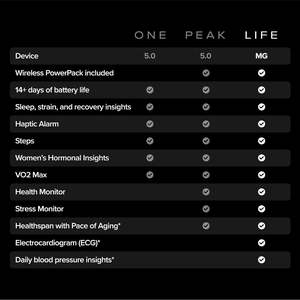 |  | ONE | PEAK | LIFE |
|---|---|---|---|
| Device | 5.0 | 5.0 | MG |
| Wireless PowerPack included |  | ✓ | ✓ |
| 14+ days of battery life | ✓ | ✓ | ✓ |
| Sleep, strain, and recovery insights | ✓ | ✓ | ✓ |
| Haptic Alarm | ✓ | ✓ | ✓ |
| Steps | ✓ | ✓ | ✓ |
| Women's Hormonal Insights | ✓ | ✓ | ✓ |
| VO2 Max | ✓ | ✓ | ✓ |
| Health Monitor |  | ✓ | ✓ |
| Stress Monitor |  | ✓ | ✓ |
| Healthspan with Pace of Aging* |  | ✓ | ✓ |
| Electrocardiogram (ECG)* |  |  | ✓ |
| Daily blood pressure insights* |  |  | ✓ |